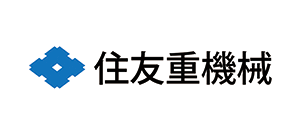 住友重機械